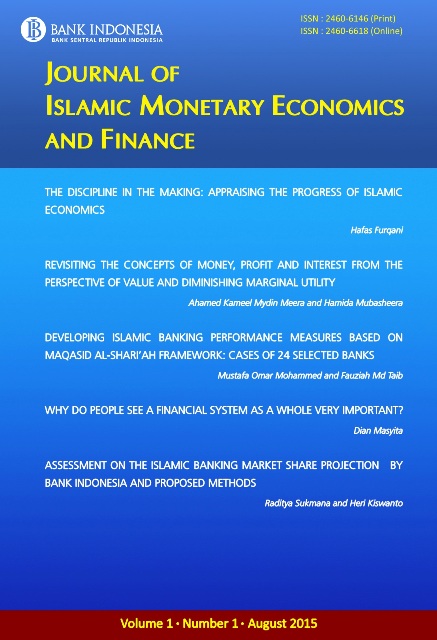 BANK INDONESIA
BANK SENTRAL REPUBLIK INDONESIA

ISSN : 2460-6146 (Print)
ISSN : 2460-6618 (Online)

JOURNAL OF
ISLAMIC MONETARY ECONOMICS
AND FINANCE

THE DISCIPLINE IN THE MAKING: APPRAISING THE PROGRESS OF ISLAMIC ECONOMICS

Hafas Furqani

REVISITING THE CONCEPTS OF MONEY, PROFIT AND INTEREST FROM THE PERSPECTIVE OF VALUE AND DIMINISHING MARGINAL UTILITY

Ahamed Kameel Mydin Meera and Hamida Mubasheera

DEVELOPING ISLAMIC BANKING PERFORMANCE MEASURES BASED ON MAQASID AL-SHARI'AH FRAMEWORK: CASES OF 24 SELECTED BANKS

Mustafa Omar Mohammed and Fauziah Md Taib

WHY DO PEOPLE SEE A FINANCIAL SYSTEM AS A WHOLE VERY IMPORTANT?

Dian Masyita

ASSESSMENT ON THE ISLAMIC BANKING MARKET SHARE PROJECTION BY BANK INDONESIA AND PROPOSED METHODS

Raditya Sukmana and Heri Kiswanto

Volume 1 • Number 1 • August 2015